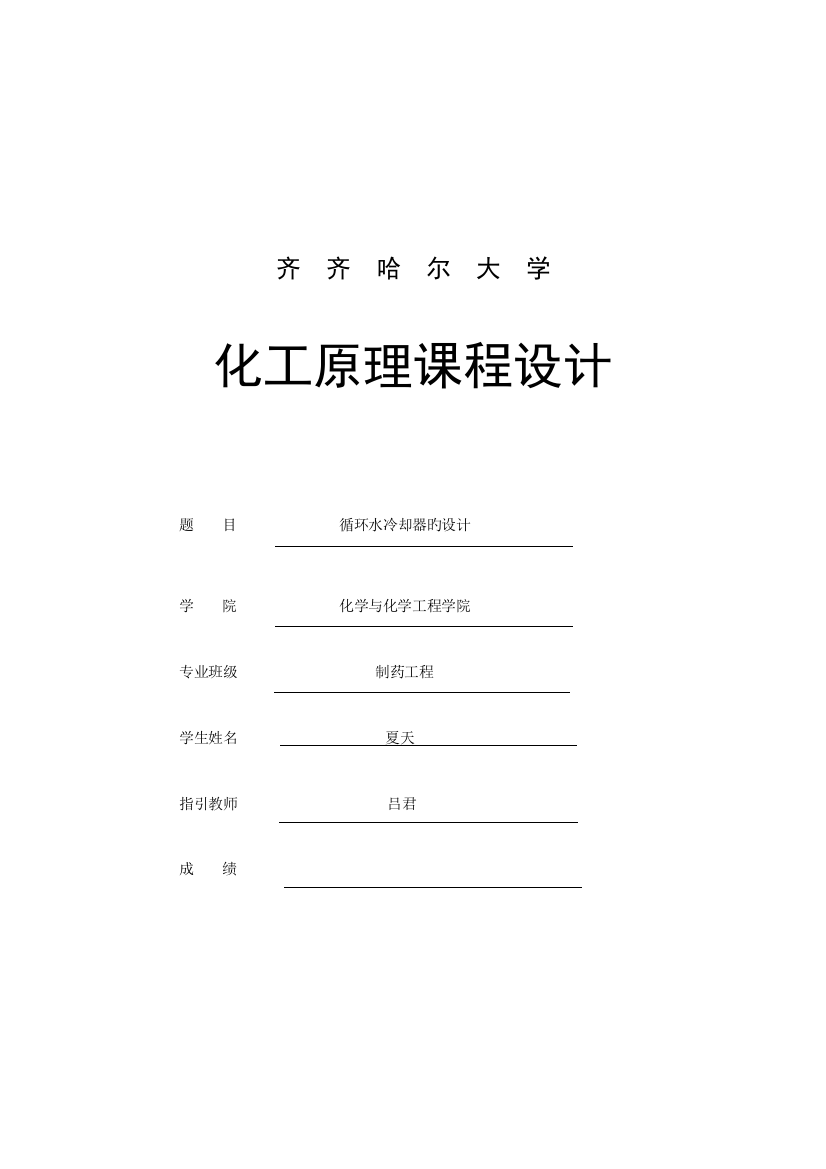 齐 齐 哈 尔 大 学

化工原理课程设计

题　　目　　循环水冷却器旳设计

学　　院　　化学与化学工程学院

专业班级　　制药工程

学生姓名　　夏天

指引教师　　吕君

成　　绩